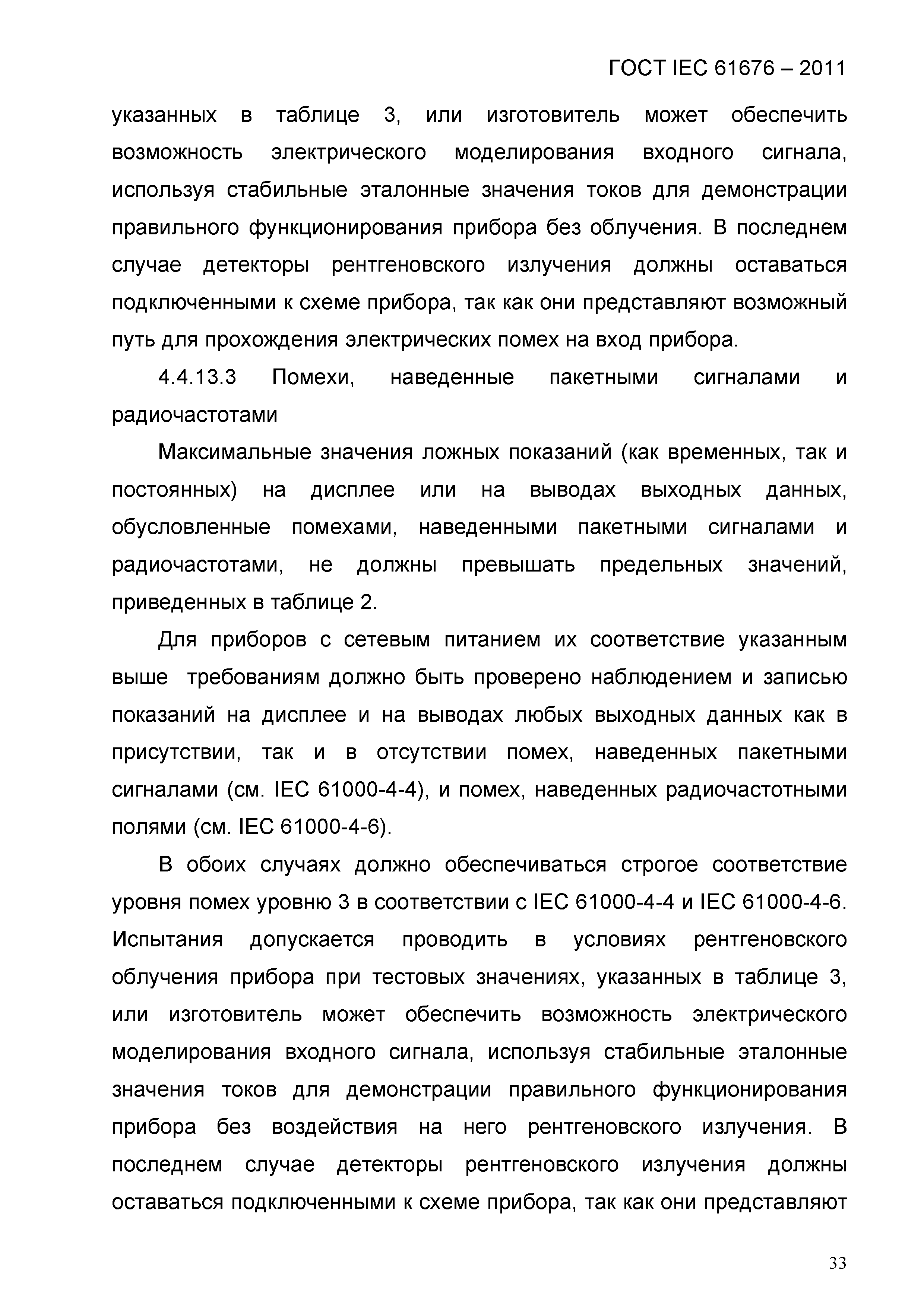 ГОСТ IEC 61676 – 2011

указанных в таблице 3, или изготовитель может обеспечить возможность электрического моделирования входного сигнала, используя стабильные эталонные значения токов для демонстрации правильного функционирования прибора без облучения. В последнем случае детекторы рентгеновского излучения должны оставаться подключенными к схеме прибора, так как они представляют возможный путь для прохождения электрических помех на вход прибора.

4.4.13.3 Помехи, наведенные пакетными сигналами и радиочастотами

Максимальные значения ложных показаний (как временных, так и постоянных) на дисплее или на выводах выходных данных, обусловленные помехами, наведенными пакетными сигналами и радиочастотами, не должны превышать предельных значений, приведенных в таблице 2.

Для приборов с сетевым питанием их соответствие указанным выше требованиям должно быть проверено наблюдением и записью показаний на дисплее и на выводах любых выходных данных как в присутствии, так и в отсутствии помех, наведенных пакетными сигналами (см. IEC 61000-4-4), и помех, наведенных радиочастотными полями (см. IEC 61000-4-6).

В обоих случаях должно обеспечиваться строгое соответствие уровня помех уровню 3 в соответствии с IEC 61000-4-4 и IEC 61000-4-6. Испытания допускается проводить в условиях рентгеновского облучения прибора при тестовых значениях, указанных в таблице 3, или изготовитель может обеспечить возможность электрического моделирования входного сигнала, используя стабильные эталонные значения токов для демонстрации правильного функционирования прибора без воздействия на него рентгеновского излучения. В последнем случае детекторы рентгеновского излучения должны оставаться подключенными к схеме прибора, так как они представляют

33